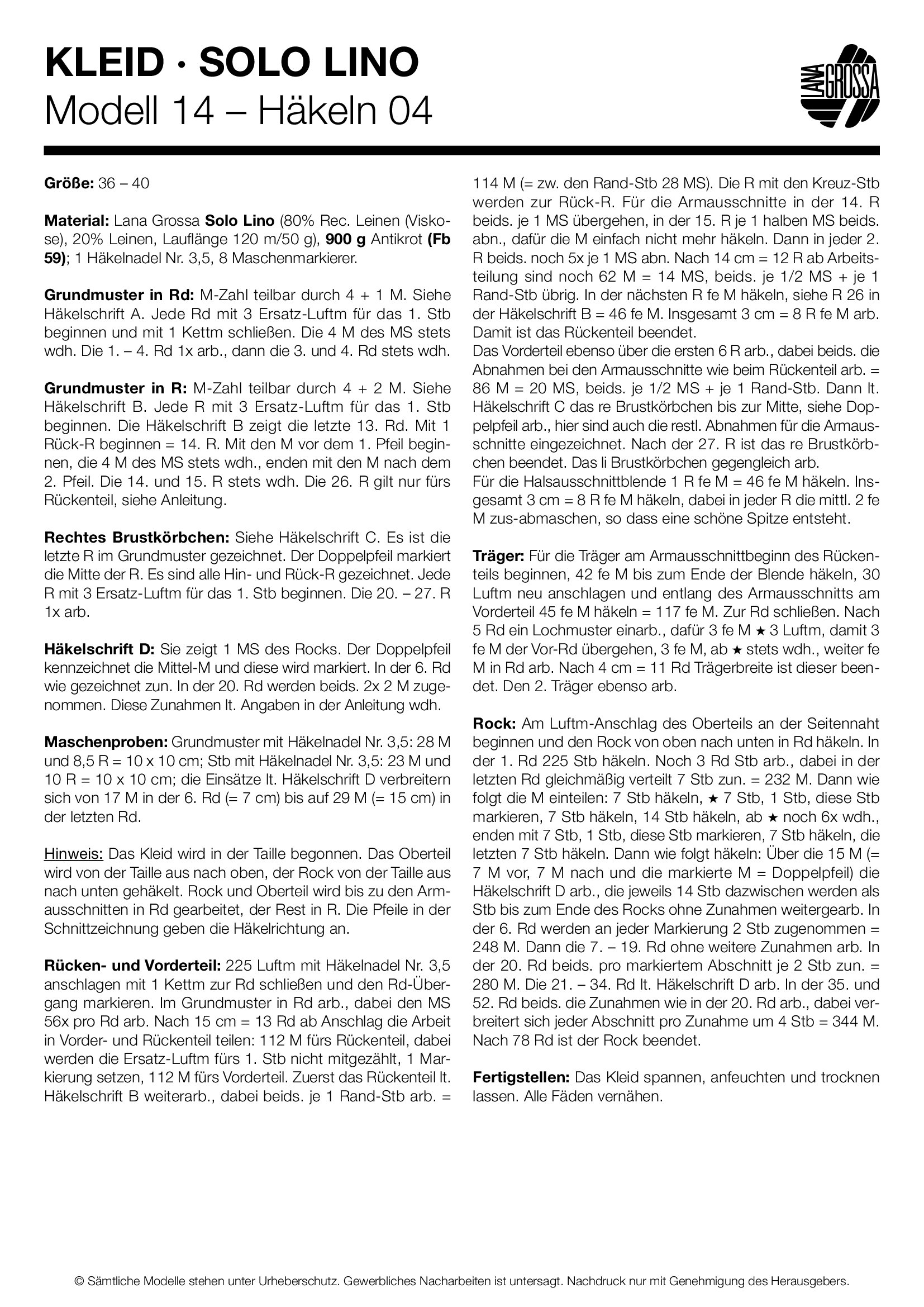 KLEID · SOLO LINO
Modell 14 – Häkeln 04

LANA GROSSA

Größe: 36 – 40

Material: Lana Grossa Solo Lino (80% Rec. Leinen (Viskose), 20% Leinen, Lauflänge 120 m/50 g), 900 g Antikrot (Fb 59); 1 Häkelnadel Nr. 3,5, 8 Maschenmarkierer.

Grundmuster in Rd: M-Zahl teilbar durch 4 + 1 M. Siehe Häkelschrift A. Jede Rd mit 3 Ersatz-Luftm für das 1. Stb beginnen und mit 1 Kettm schließen. Die 4 M des MS stets wdh. Die 1. – 4. Rd 1x arb., dann die 3. und 4. Rd stets wdh.

Grundmuster in R: M-Zahl teilbar durch 4 + 2 M. Siehe Häkelschrift B. Jede R mit 3 Ersatz-Luftm für das 1. Stb beginnen. Die Häkelschrift B zeigt die letzte 13. Rd. Mit 1 Rück-R beginnen = 14. R. Mit den M vor dem 1. Pfeil beginnen, die 4 M des MS stets wdh., enden mit den M nach dem 2. Pfeil. Die 14. und 15. R stets wdh. Die 26. R gilt nur fürs Rückenteil, siehe Anleitung.

Rechtes Brustkörbchen: Siehe Häkelschrift C. Es ist die letzte R im Grundmuster gezeichnet. Der Doppelpfeil markiert die Mitte der R. Es sind alle Hin- und Rück-R gezeichnet. Jede R mit 3 Ersatz-Luftm für das 1. Stb beginnen. Die 20. – 27. R 1x arb.

Häkelschrift D: Sie zeigt 1 MS des Rocks. Der Doppelpfeil kennzeichnet die Mittel-M und diese wird markiert. In der 6. Rd wie gezeichnet zun. In der 20. Rd werden beids. 2x 2 M zugenommen. Diese Zunahmen lt. Angaben in der Anleitung wdh.

Maschenproben: Grundmuster mit Häkelnadel Nr. 3,5: 28 M und 8,5 R = 10 x 10 cm; Stb mit Häkelnadel Nr. 3,5: 23 M und 10 R = 10 x 10 cm; die Einsätze lt. Häkelschrift D verbreitern sich von 17 M in der 6. Rd (= 7 cm) bis auf 29 M (= 15 cm) in der letzten Rd.

Hinweis: Das Kleid wird in der Taille begonnen. Das Oberteil wird von der Taille aus nach oben, der Rock von der Taille aus nach unten gehäkelt. Rock und Oberteil wird bis zu den Armausschnitten in Rd gearbeitet, der Rest in R. Die Pfeile in der Schnittzeichnung geben die Häkelrichtung an.

Rücken- und Vorderteil: 225 Luftm mit Häkelnadel Nr. 3,5 anschlagen mit 1 Kettm zur Rd schließen und den Rd-Übergang markieren. Im Grundmuster in Rd arb., dabei den MS 56x pro Rd arb. Nach 15 cm = 13 Rd ab Anschlag die Arbeit in Vorder- und Rückenteil teilen: 112 M fürs Rückenteil, dabei werden die Ersatz-Luftm fürs 1. Stb nicht mitgezählt, 1 Markierung setzen, 112 M fürs Vorderteil. Zuerst das Rückenteil lt. Häkelschrift B weiterarb., dabei beids. je 1 Rand-Stb arb. = 114 M (= zw. den Rand-Stb 28 MS). Die R mit den Kreuz-Stb werden zur Rück-R. Für die Armausschnitte in der 14. R beids. je 1 MS übergehen, in der 15. R je 1 halben MS beids. abn., dafür die M einfach nicht mehr häkeln. Dann in jeder 2. R beids. noch 5x je 1 MS abn. Nach 14 cm = 12 R ab Arbeitsteilung sind noch 62 M = 14 MS, beids. je 1/2 MS + je 1 Rand-Stb übrig. In der nächsten R fe M häkeln, siehe R 26 in der Häkelschrift B = 46 fe M. Insgesamt 3 cm = 8 R fe M arb. Damit ist das Rückenteil beendet.
Das Vorderteil ebenso über die ersten 6 R arb., dabei beids. die Abnahmen bei den Armausschnitte wie beim Rückenteil arb. = 86 M = 20 MS, beids. je 1/2 MS + je 1 Rand-Stb. Dann lt. Häkelschrift C das re Brustkörbchen bis zur Mitte, siehe Doppelpfeil arb., hier sind auch die restl. Abnahmen für die Armausschnitte eingezeichnet. Nach der 27. R ist das re Brustkörbchen beendet. Das li Brustkörbchen gegengleich arb.
Für die Halsausschnittblende 1 R fe M = 46 fe M häkeln. Insgesamt 3 cm = 8 R fe M häkeln, dabei in jeder R die mittl. 2 fe M zus-abmaschen, so dass eine schöne Spitze entsteht.

Träger: Für die Träger am Armausschnittbeginn des Rückenteils beginnen, 42 fe M bis zum Ende der Blende häkeln, 30 Luftm neu anschlagen und entlang des Armausschnitts am Vorderteil 45 fe M häkeln = 117 fe M. Zur Rd schließen. Nach 5 Rd ein Lochmuster einarb., dafür 3 fe M ★ 3 Luftm, damit 3 fe M der Vor-Rd übergehen, 3 fe M, ab ★ stets wdh., weiter fe M in Rd arb. Nach 4 cm = 11 Rd Trägerbreite ist dieser beendet. Den 2. Träger ebenso arb.

Rock: Am Luftm-Anschlag des Oberteils an der Seitennaht beginnen und den Rock von oben nach unten in Rd häkeln. In der 1. Rd 225 Stb häkeln. Noch 3 Rd Stb arb., dabei in der letzten Rd gleichmäßig verteilt 7 Stb zun. = 232 M. Dann wie folgt die M einteilen: 7 Stb häkeln, ★ 7 Stb, 1 Stb, diese Stb markieren, 7 Stb häkeln, 14 Stb häkeln, ab ★ noch 6x wdh., enden mit 7 Stb, 1 Stb, diese Stb markieren, 7 Stb häkeln, die letzten 7 Stb häkeln. Dann wie folgt häkeln: Über die 15 M (= 7 M vor, 7 M nach und die markierte M = Doppelpfeil) die Häkelschrift D arb., die jeweils 14 Stb dazwischen werden als Stb bis zum Ende des Rocks ohne Zunahmen weitergearb. In der 6. Rd werden an jeder Markierung 2 Stb zugenommen = 248 M. Dann die 7. – 19. Rd ohne weitere Zunahmen arb. In der 20. Rd beids. pro markiertem Abschnitt je 2 Stb zun. = 280 M. Die 21. – 34. Rd lt. Häkelschrift D arb. In der 35. und 52. Rd beids. die Zunahmen wie in der 20. Rd arb., dabei verbreitert sich jeder Abschnitt pro Zunahme um 4 Stb = 344 M. Nach 78 Rd ist der Rock beendet.

Fertigstellen: Das Kleid spannen, anfeuchten und trocknen lassen. Alle Fäden vernähen.

© Sämtliche Modelle stehen unter Urheberschutz. Gewerbliches Nacharbeiten ist untersagt. Nachdruck nur mit Genehmigung des Herausgebers.